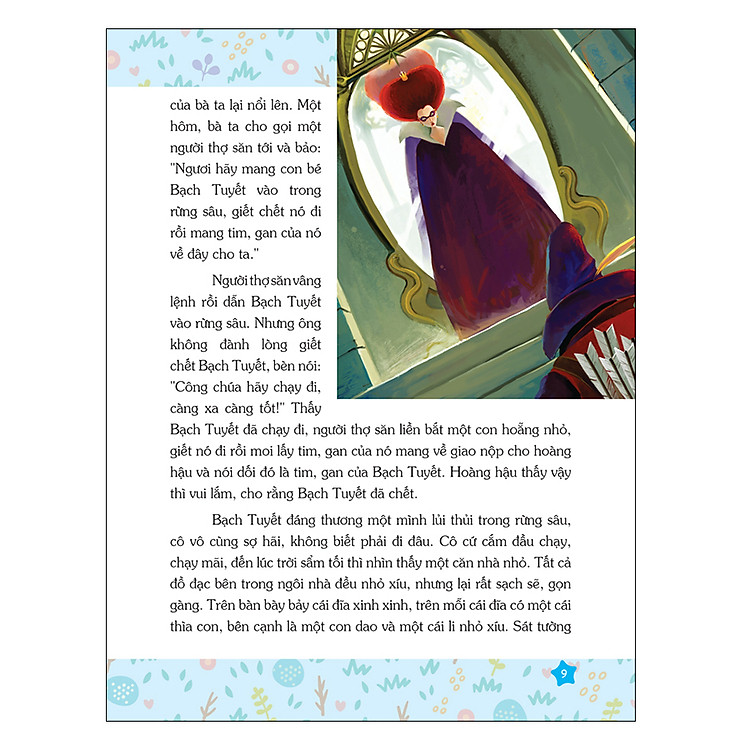 của bà ta lại nổi lên. Một hôm, bà ta cho gọi một người thợ săn tới và bảo: "Ngươi hãy mang con bé Bạch Tuyết vào trong rừng sâu, giết chết nó đi rồi mang tim, gan của nó về đây cho ta."

Người thợ săn vâng lệnh rồi dẫn Bạch Tuyết vào rừng sâu. Nhưng ông không đành lòng giết chết Bạch Tuyết, bèn nói: "Công chúa hãy chạy đi, càng xa càng tốt!" Thấy Bạch Tuyết đã chạy đi, người thợ săn liền bắt một con hoẵng nhỏ, giết nó đi rồi moi lấy tim, gan của nó mang về giao nộp cho hoàng hậu và nói dối đó là tim, gan của Bạch Tuyết. Hoàng hậu thấy vậy thì vui lắm, cho rằng Bạch Tuyết đã chết.

Bạch Tuyết đáng thương một mình lủi thủi trong rừng sâu, cô vô cùng sợ hãi, không biết phải đi đâu. Cô cứ cắm đầu chạy, chạy mãi, đến lúc trời sẩm tối thì nhìn thấy một căn nhà nhỏ. Tất cả đồ đạc bên trong ngôi nhà đều nhỏ xíu, nhưng lại rất sạch sẽ, gọn gàng. Trên bàn bày bảy cái đĩa xinh xinh, trên mỗi cái đĩa có một cái thìa con, bên cạnh là một con dao và một cái li nhỏ xíu. Sát tường

9